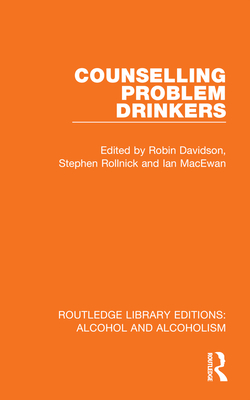 COUNSELLING PROBLEM DRINKERS

Edited by Robin Davidson, Stephen Rollnick and Ian MacEwan

ROUTLEDGE LIBRARY EDITIONS: ALCOHOL AND ALCOHOLISM

ROUTLEDGE